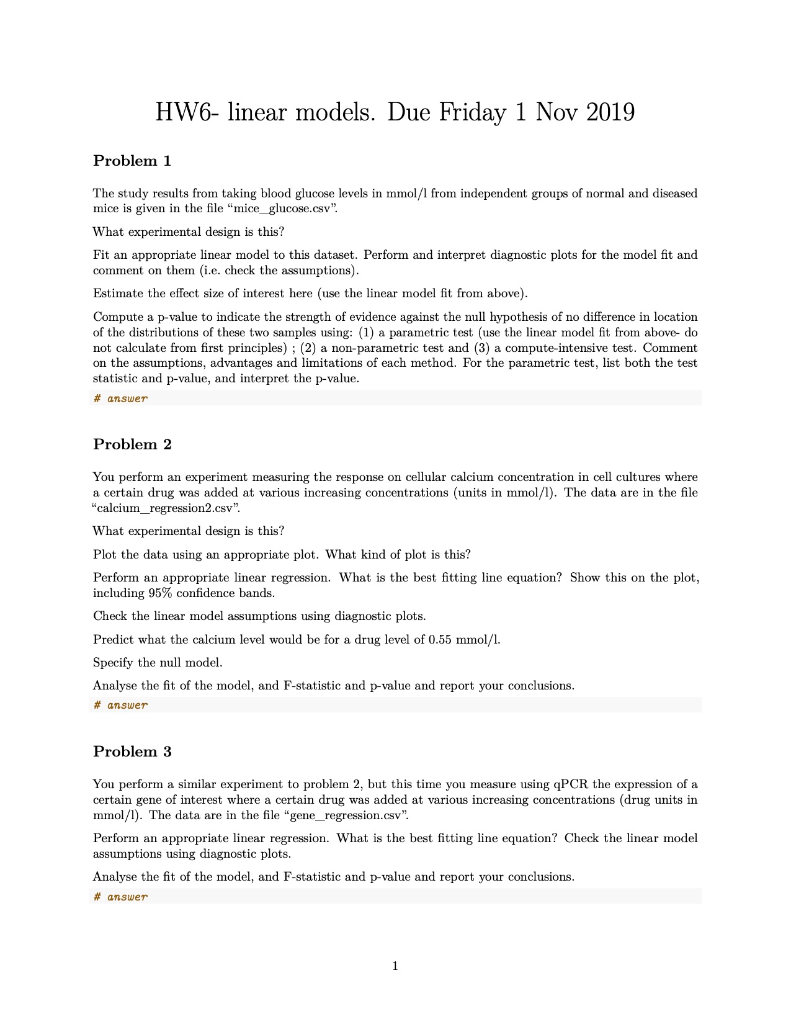 HW6- linear models. Due Friday 1 Nov 2019

Problem 1

The study results from taking blood glucose levels in mmol/l from independent groups of normal and diseased mice is given in the file "mice_glucose.csv".

What experimental design is this?

Fit an appropriate linear model to this dataset. Perform and interpret diagnostic plots for the model fit and comment on them (i.e. check the assumptions).

Estimate the effect size of interest here (use the linear model fit from above).

Compute a p-value to indicate the strength of evidence against the null hypothesis of no difference in location of the distributions of these two samples using: (1) a parametric test (use the linear model fit from above- do not calculate from first principles) ; (2) a non-parametric test and (3) a compute-intensive test. Comment on the assumptions, advantages and limitations of each method. For the parametric test, list both the test statistic and p-value, and interpret the p-value.

# answer

Problem 2

You perform an experiment measuring the response on cellular calcium concentration in cell cultures where a certain drug was added at various increasing concentrations (units in mmol/l). The data are in the file "calcium_regression2.csv".

What experimental design is this?

Plot the data using an appropriate plot. What kind of plot is this?

Perform an appropriate linear regression. What is the best fitting line equation? Show this on the plot, including 95% confidence bands.

Check the linear model assumptions using diagnostic plots.

Predict what the calcium level would be for a drug level of 0.55 mmol/l.

Specify the null model.

Analyse the fit of the model, and F-statistic and p-value and report your conclusions.

# answer

Problem 3

You perform a similar experiment to problem 2, but this time you measure using qPCR the expression of a certain gene of interest where a certain drug was added at various increasing concentrations (drug units in mmol/l). The data are in the file "gene_regression.csv".

Perform an appropriate linear regression. What is the best fitting line equation? Check the linear model assumptions using diagnostic plots.

Analyse the fit of the model, and F-statistic and p-value and report your conclusions.

# answer

1